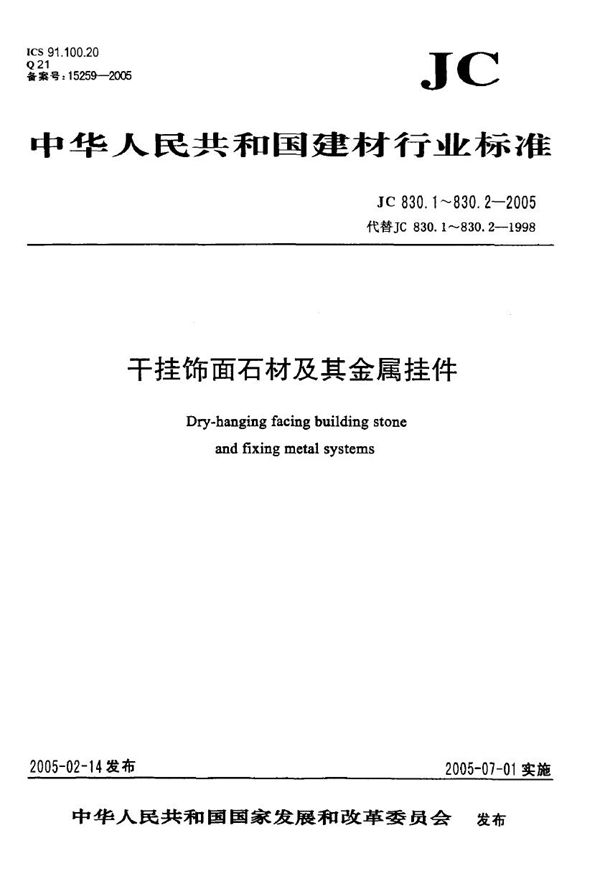 ICS 91.100.20
Q 21
备案号:15259—2005

JC

中华人民共和国建材行业标准

JC 830.1～830.2—2005
代替JC 830.1～830.2—1998

干挂饰面石材及其金属挂件

Dry-hanging facing building stone
and fixing metal systems

2005-02-14发布

2005-07-01实施

中华人民共和国国家发展和改革委员会　发布